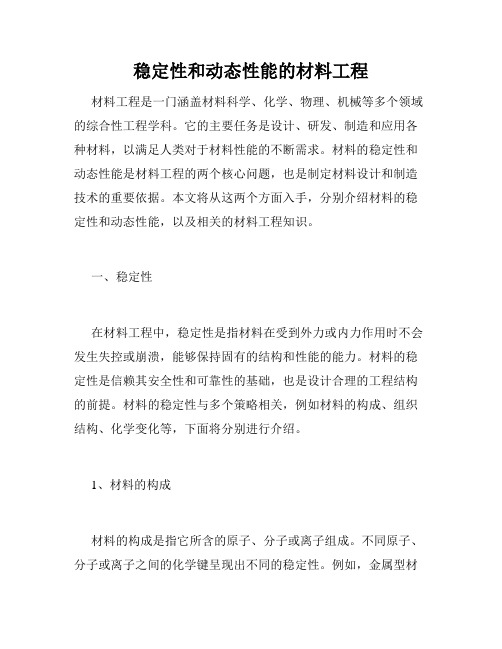 稳定性和动态性能的材料工程

材料工程是一门涵盖材料科学、化学、物理、机械等多个领域的综合性工程学科。它的主要任务是设计、研发、制造和应用各种材料，以满足人类对于材料性能的不断需求。材料的稳定性和动态性能是材料工程的两个核心问题，也是制定材料设计和制造技术的重要依据。本文将从这两个方面入手，分别介绍材料的稳定性和动态性能，以及相关的材料工程知识。

一、稳定性

在材料工程中，稳定性是指材料在受到外力或内力作用时不会发生失控或崩溃，能够保持固有的结构和性能的能力。材料的稳定性是信赖其安全性和可靠性的基础，也是设计合理的工程结构的前提。材料的稳定性与多个策略相关，例如材料的构成、组织结构、化学变化等，下面将分别进行介绍。

1、材料的构成

材料的构成是指它所含的原子、分子或离子组成。不同原子、分子或离子之间的化学键呈现出不同的稳定性。例如，金属型材